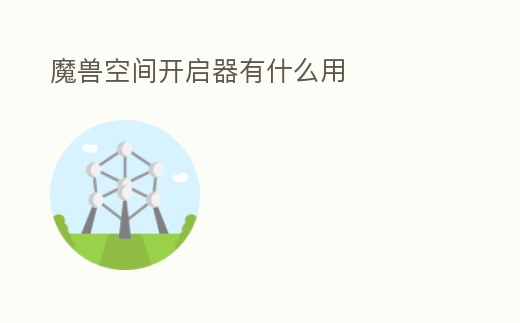 魔兽空间开启器有什么用